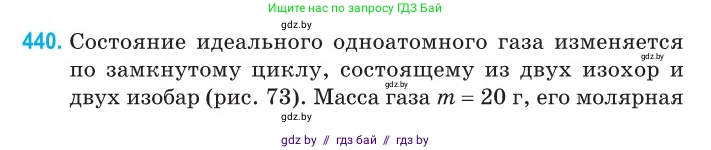 Ищите нас по запросу ГДЗ Бай

gdz.by

440. Состояние идеального одноатомного газа изменяется по замкнутому циклу, состоящему из двух изохор и двух изобар (рис. 73). Масса газа $m = 20$ г, его молярная

gdz.by

gdz.by

gdz.by

gdz by // гдз бай // гдз by